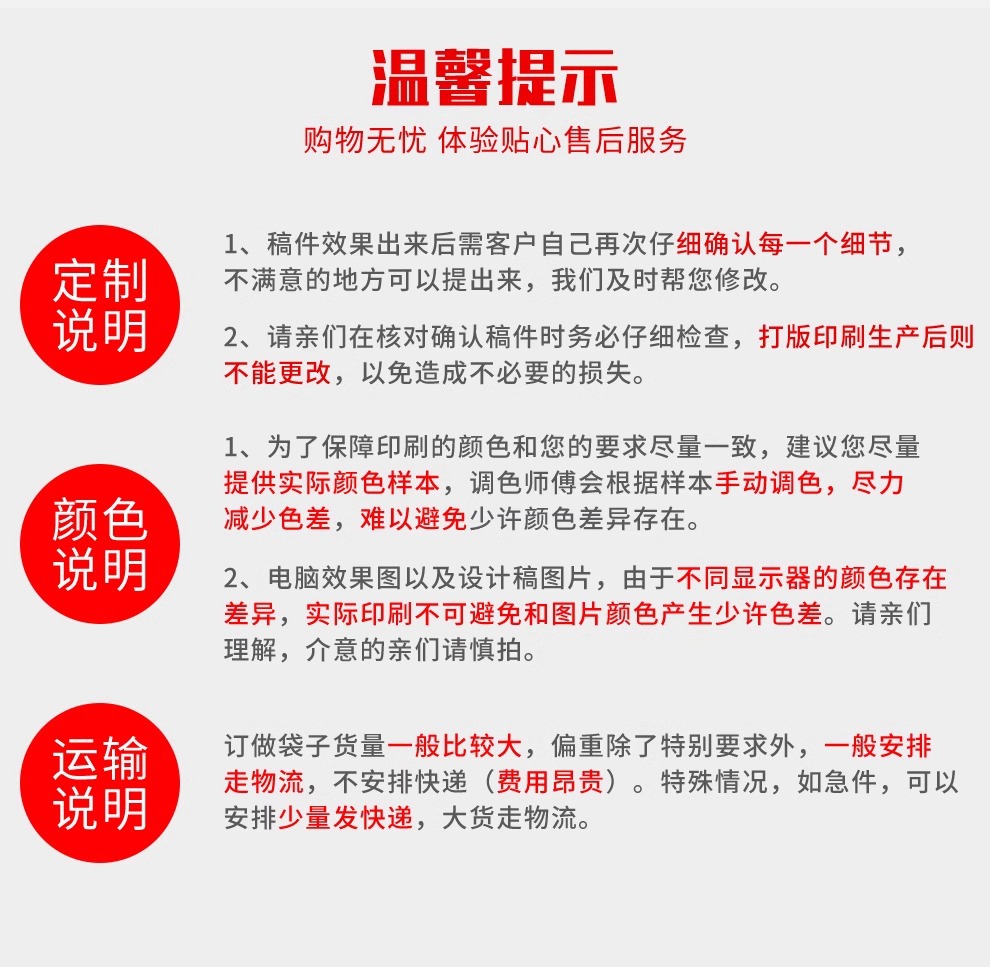 温馨提示
购物无忧 体验贴心售后服务

定制说明

1、稿件效果出来后需客户自己再次仔细确认每一个细节，不满意的地方可以提出来，我们及时帮您修改。

2、请亲们在核对确认稿件时务必仔细检查，打版印刷生产后则不能更改，以免造成不必要的损失。

颜色说明

1、为了保障印刷的颜色和您的要求尽量一致，建议您尽量提供实际颜色样本，调色师傅会根据样本手动调色，尽力减少色差，难以避免少许颜色差异存在。

2、电脑效果图以及设计稿图片，由于不同显示器的颜色存在差异，实际印刷不可避免和图片颜色产生少许色差。请亲们理解，介意的亲们请慎拍。

运输说明

订做袋子货量一般比较大，偏重除了特别要求外，一般安排走物流，不安排快递（费用昂贵）。特殊情况，如急件，可以安排少量发快递，大货走物流。